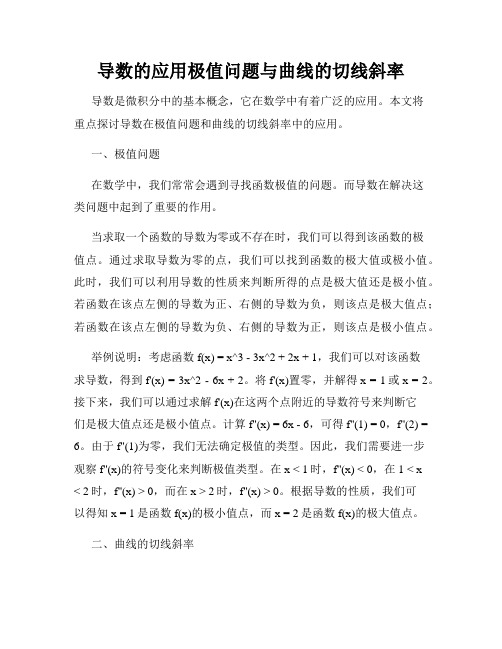 导数的应用极值问题与曲线的切线斜率

导数是微积分中的基本概念，它在数学中有着广泛的应用。本文将重点探讨导数在极值问题和曲线的切线斜率中的应用。

一、极值问题

在数学中，我们常常会遇到寻找函数极值的问题。而导数在解决这类问题中起到了重要的作用。

当求取一个函数的导数为零或不存在时，我们可以得到该函数的极值点。通过求取导数为零的点，我们可以找到函数的极大值或极小值。此时，我们可以利用导数的性质来判断所得的点是极大值还是极小值。若函数在该点左侧的导数为正、右侧的导数为负，则该点是极大值点；若函数在该点左侧的导数为负、右侧的导数为正，则该点是极小值点。

举例说明：考虑函数 f(x) = x^3 - 3x^2 + 2x + 1，我们可以对该函数求导数，得到 f'(x) = 3x^2 - 6x + 2。将 f'(x)置零，并解得 x = 1 或 x = 2。接下来，我们可以通过求解 f'(x)在这两个点附近的导数符号来判断它们是极大值点还是极小值点。计算 f''(x) = 6x - 6，可得 f''(1) = 0，f''(2) = 6。由于 f''(1)为零，我们无法确定极值的类型。因此，我们需要进一步观察 f''(x)的符号变化来判断极值类型。在 x < 1 时，f''(x) < 0，在 1 < x < 2 时，f''(x) > 0，而在 x > 2 时，f''(x) > 0。根据导数的性质，我们可以得知 x = 1 是函数 f(x)的极小值点，而 x = 2 是函数 f(x)的极大值点。

二、曲线的切线斜率